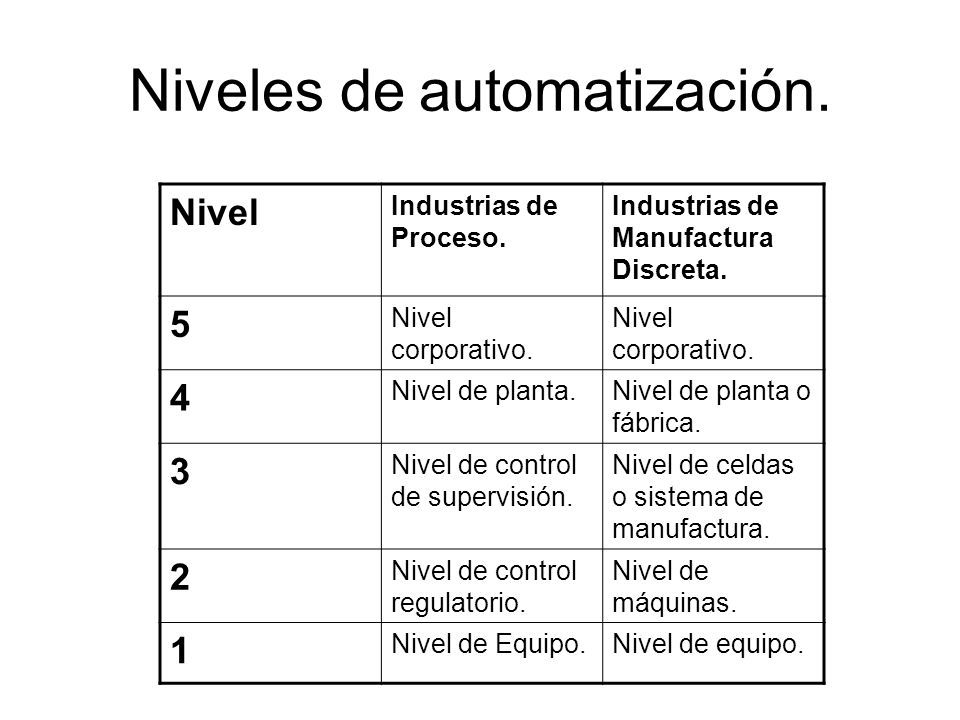 Niveles de automatización.

| Nivel | Industrias de Proceso. | Industrias de Manufactura Discreta. |
|---|---|---|
| 5 | Nivel corporativo. | Nivel corporativo. |
| 4 | Nivel de planta. | Nivel de planta o fábrica. |
| 3 | Nivel de control de supervisión. | Nivel de celdas o sistema de manufactura. |
| 2 | Nivel de control regulatorio. | Nivel de máquinas. |
| 1 | Nivel de Equipo. | Nivel de equipo. |